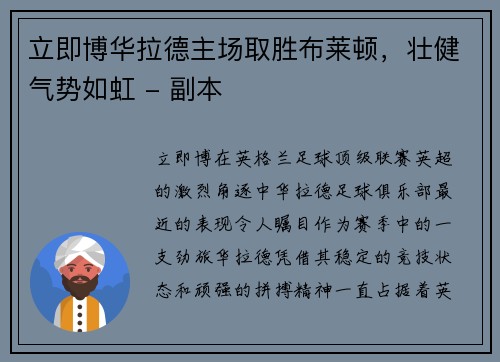 立即博华拉德主场取胜布莱顿，壮健气势如虹 - 副本

立即博在英格兰足球顶级联赛英超的激烈角逐中华拉德足球俱乐部最近的表现令人瞩目作为赛季中的一支劲旅华拉德凭借其稳定的竞技状态和顽强的拼搏精神一直占据着英